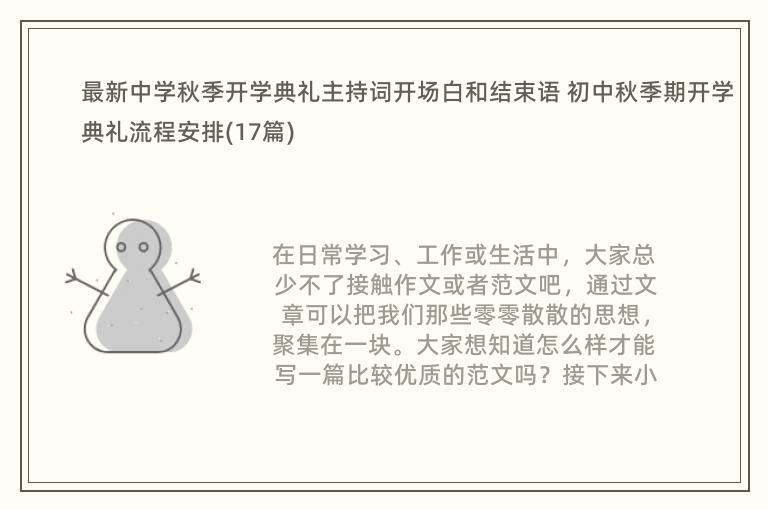 最新中学秋季开学典礼主持词开场白和结束语 初中秋季期开学典礼流程安排(17篇)

在日常学习、工作或生活中，大家总少不了接触作文或者范文吧，通过文章可以把我们那些零零散散的思想，聚集在一块。大家想知道怎么样才能写一篇比较优质的范文吗？接下来小